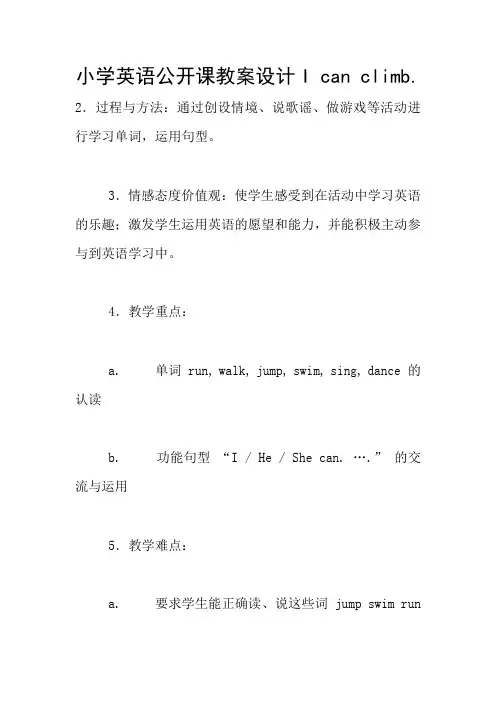 小学英语公开课教案设计 I can climb.

2．过程与方法：通过创设情境、说歌谣、做游戏等活动进行学习单词，运用句型。

3．情感态度价值观：使学生感受到在活动中学习英语的乐趣；激发学生运用英语的愿望和能力，并能积极主动参与到英语学习中。

4．教学重点：

a.　单词 run, walk, jump, swim, sing, dance 的认读

b.　功能句型 “I / He / She can. ….” 的交流与运用

5．教学难点：

a.　要求学生能正确读、说这些词 jump swim run